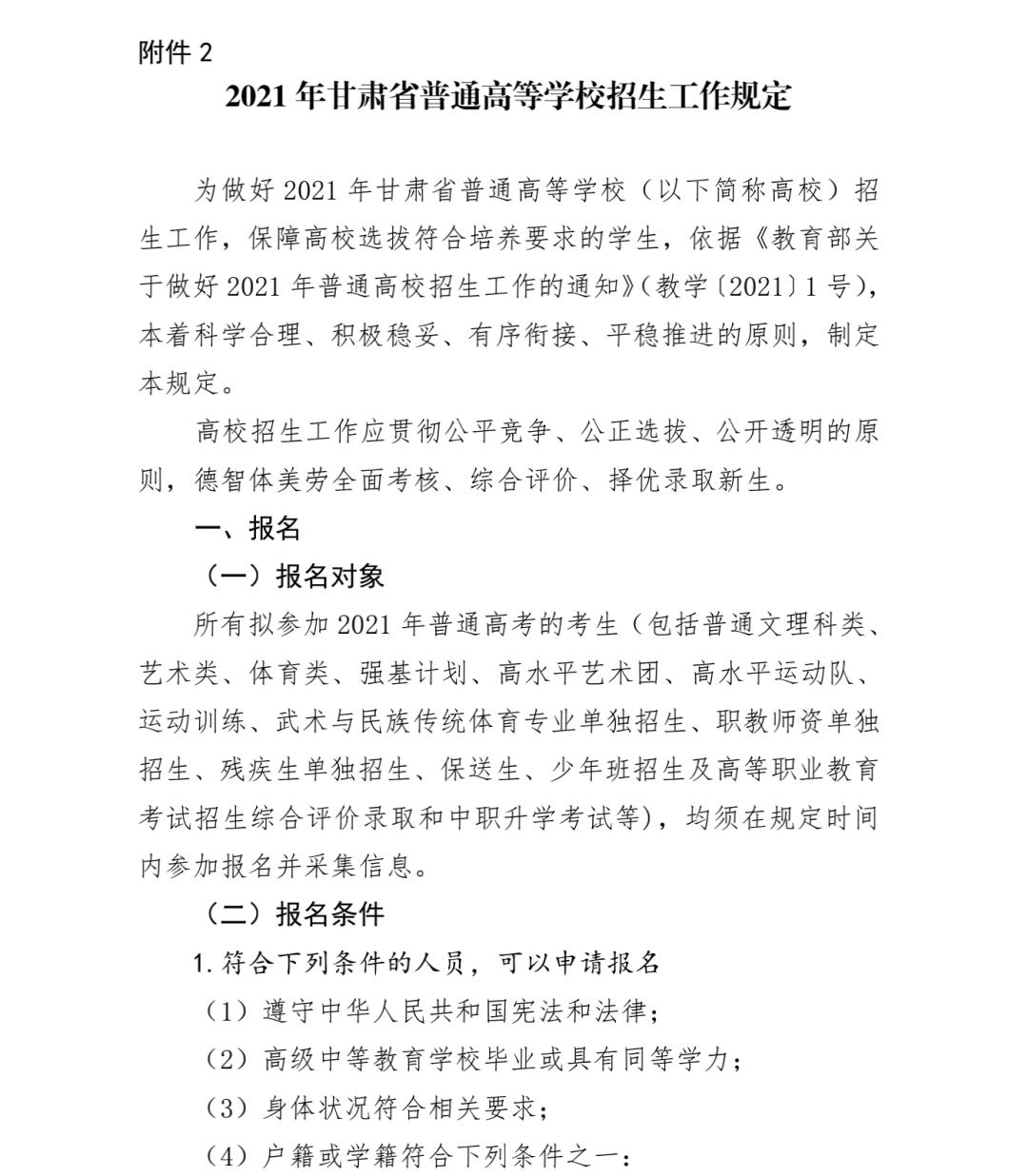 附件 2

2021 年甘肃省普通高等学校招生工作规定

为做好 2021 年甘肃省普通高等学校（以下简称高校）招生工作，保障高校选拔符合培养要求的学生，依据《教育部关于做好 2021 年普通高校招生工作的通知》（教学〔2021〕1 号），本着科学合理、积极稳妥、有序衔接、平稳推进的原则，制定本规定。

高校招生工作应贯彻公平竞争、公正选拔、公开透明的原则，德智体美劳全面考核、综合评价、择优录取新生。

一、报名

（一）报名对象

所有拟参加 2021 年普通高考的考生（包括普通文理科类、艺术类、体育类、强基计划、高水平艺术团、高水平运动队、运动训练、武术与民族传统体育专业单独招生、职教师资单独招生、残疾生单独招生、保送生、少年班招生及高等职业教育考试招生综合评价录取和中职升学考试等），均须在规定时间内参加报名并采集信息。

（二）报名条件

1. 符合下列条件的人员，可以申请报名

（1）遵守中华人民共和国宪法和法律；

（2）高级中等教育学校毕业或具有同等学力；

（3）身体状况符合相关要求；

（4）户籍或学籍符合下列条件之一：